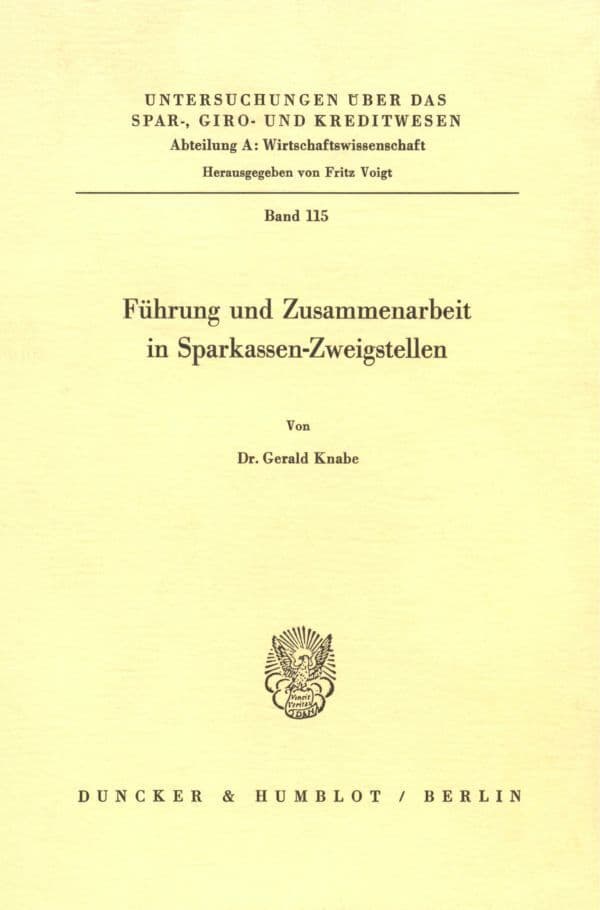 UNTERSUCHUNGEN ÜBER DAS SPAR-, GIRO- UND KREDITWESEN
Abteilung A: Wirtschaftswissenschaft
Herausgegeben von Fritz Voigt

Band 115

Führung und Zusammenarbeit in Sparkassen-Zweigstellen

Von

Dr. Gerald Knabe

Vincit Veritas

DUNCKER & HUMBLOT / BERLIN